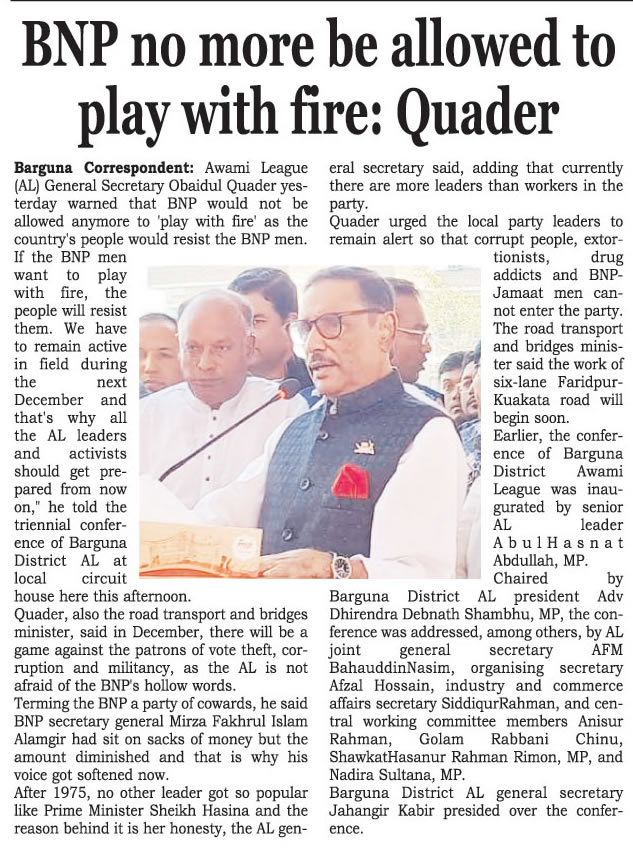 BNP no more be allowed to play with fire: Quader

Barguna Correspondent: Awami League (AL) General Secretary Obaidul Quader yesterday warned that BNP would not be allowed anymore to 'play with fire' as the country's people would resist the BNP men.

If the BNP men want to play with fire, the people will resist them. We have to remain active in field during the next December and that's why all the AL leaders and activists should get prepared from now on," he told the triennial conference of Barguna District AL at local circuit house here this afternoon.

Quader, also the road transport and bridges minister, said in December, there will be a game against the patrons of vote theft, corruption and militancy, as the AL is not afraid of the BNP's hollow words.

Terming the BNP a party of cowards, he said BNP secretary general Mirza Fakhrul Islam Alamgir had sit on sacks of money but the amount diminished and that is why his voice got softened now.

After 1975, no other leader got so popular like Prime Minister Sheikh Hasina and the reason behind it is her honesty, the AL general secretary said, adding that currently there are more leaders than workers in the party.

Quader urged the local party leaders to remain alert so that corrupt people, extortionists, drug addicts and BNP-Jamaat men cannot enter the party.

The road transport and bridges minister said the work of six-lane Faridpur-Kuakata road will begin soon.

Earlier, the conference of Barguna District Awami League was inaugurated by senior AL leader AbulHasnat Abdullah, MP.

Chaired by Barguna District AL president Adv Dhirendra Debnath Shambhu, MP, the conference was addressed, among others, by AL joint general secretary AFM BahauddinNasim, organising secretary Afzal Hossain, industry and commerce affairs secretary SiddiqurRahman, and central working committee members Anisur Rahman, Golam Rabbani Chinu, ShawkatHasanur Rahman Rimon, MP, and Nadira Sultana, MP.

Barguna District AL general secretary Jahangir Kabir presided over the conference.